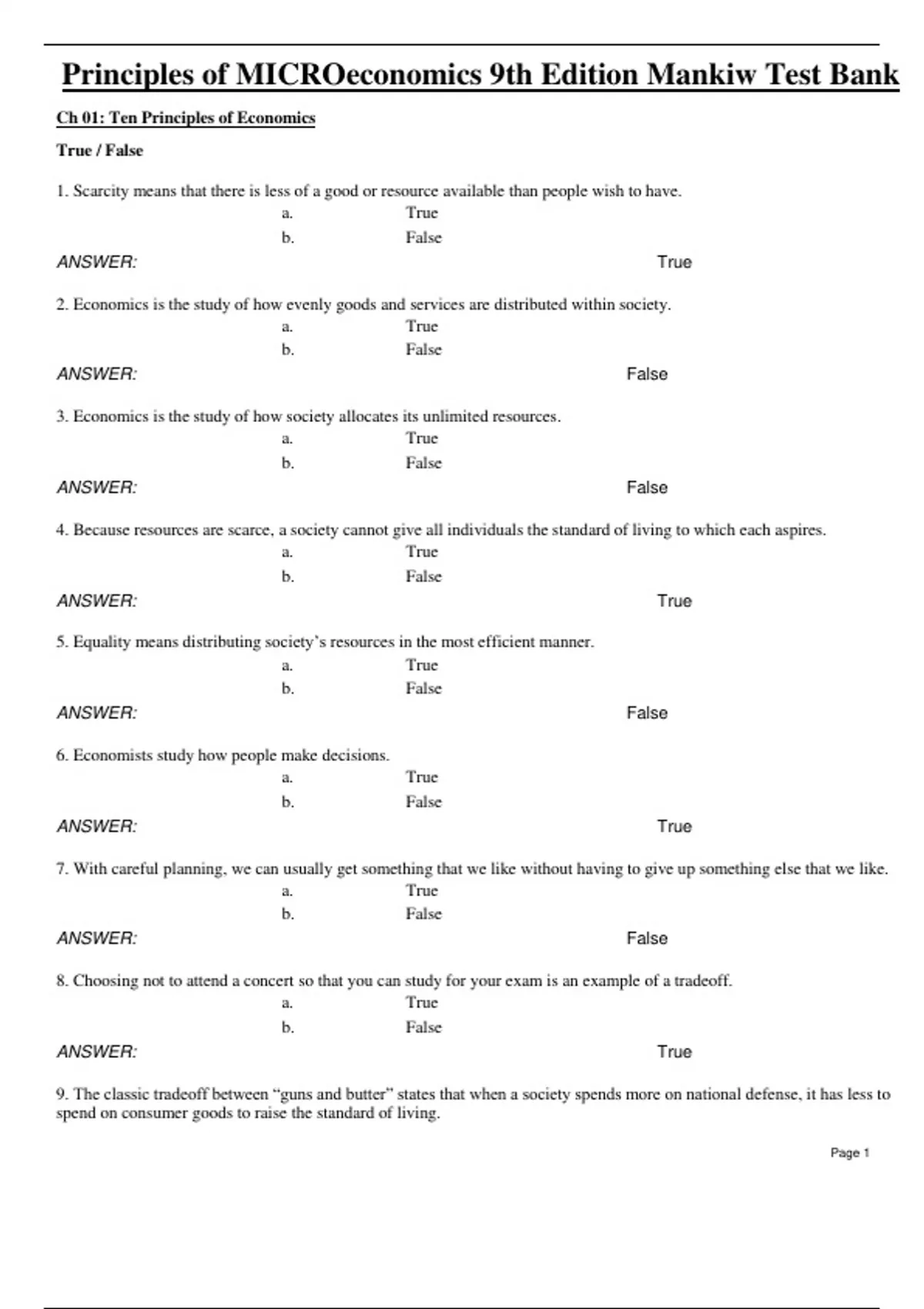 Principles of MICROeconomics 9th Edition Mankiw Test Bank

Ch 01: Ten Principles of Economics

True / False

1. Scarcity means that there is less of a good or resource available than people wish to have.
a. True
b. False
ANSWER: True

2. Economics is the study of how evenly goods and services are distributed within society.
a. True
b. False
ANSWER: False

3. Economics is the study of how society allocates its unlimited resources.
a. True
b. False
ANSWER: False

4. Because resources are scarce, a society cannot give all individuals the standard of living to which each aspires.
a. True
b. False
ANSWER: True

5. Equality means distributing society's resources in the most efficient manner.
a. True
b. False
ANSWER: False

6. Economists study how people make decisions.
a. True
b. False
ANSWER: True

7. With careful planning, we can usually get something that we like without having to give up something else that we like.
a. True
b. False
ANSWER: False

8. Choosing not to attend a concert so that you can study for your exam is an example of a tradeoff.
a. True
b. False
ANSWER: True

9. The classic tradeoff between "guns and butter" states that when a society spends more on national defense, it has less to spend on consumer goods to raise the standard of living.

Page 1